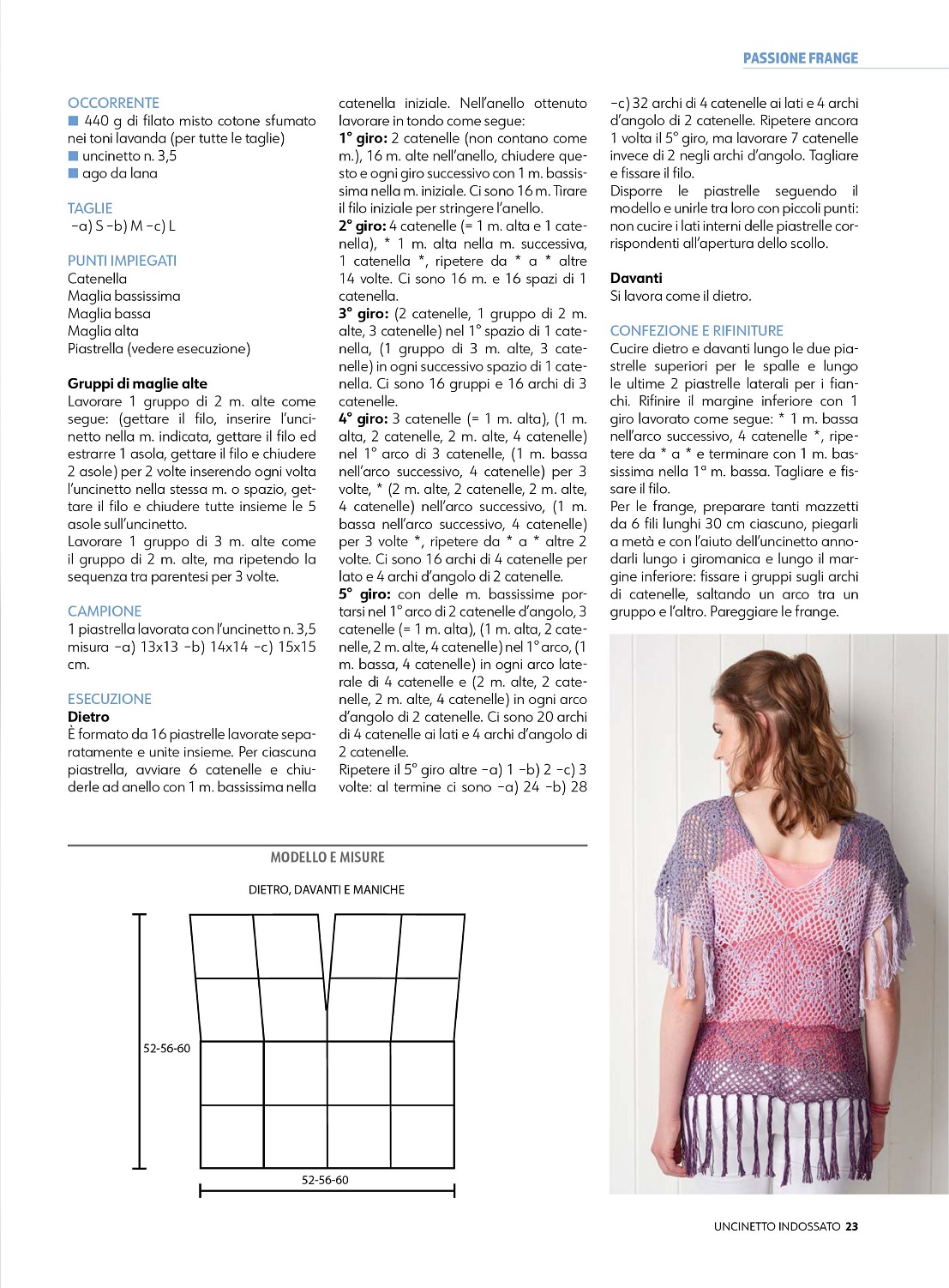 PASSIONE FRANGE

OCCORRENTE
■ 440 g di filato misto cotone sfumato nei toni lavanda (per tutte le taglie)
■ uncinetto n. 3,5
■ ago da lana

TAGLIE
-a) S -b) M -c) L

PUNTI IMPIEGATI
Catenella
Maglia bassissima
Maglia bassa
Maglia alta
Piastrella (vedere esecuzione)

Gruppi di maglie alte
Lavorare 1 gruppo di 2 m. alte come segue: (gettare il filo, inserire l'uncinetto nella m. indicata, gettare il filo ed estrarre 1 asola, gettare il filo e chiudere 2 asole) per 2 volte inserendo ogni volta l'uncinetto nella stessa m. o spazio, gettare il filo e chiudere tutte insieme le 5 asole sull'uncinetto.
Lavorare 1 gruppo di 3 m. alte come il gruppo di 2 m. alte, ma ripetendo la sequenza tra parentesi per 3 volte.

CAMPIONE
1 piastrella lavorata con l'uncinetto n. 3,5 misura -a) 13x13 -b) 14x14 -c) 15x15 cm.

ESECUZIONE
Dietro
È formato da 16 piastrelle lavorate separatamente e unite insieme. Per ciascuna piastrella, avviare 6 catenelle e chiuderle ad anello con 1 m. bassissima nella catenella iniziale. Nell'anello ottenuto lavorare in tondo come segue:
1° giro: 2 catenelle (non contano come m.), 16 m. alte nell'anello, chiudere questo e ogni giro successivo con 1 m. bassissima nella m. iniziale. Ci sono 16 m. Tirare il filo iniziale per stringere l'anello.
2° giro: 4 catenelle (= 1 m. alta e 1 catenella), * 1 m. alta nella m. successiva, 1 catenella *, ripetere da * a * altre 14 volte. Ci sono 16 m. e 16 spazi di 1 catenella.
3° giro: (2 catenelle, 1 gruppo di 2 m. alte, 3 catenelle) nel 1° spazio di 1 catenella, (1 gruppo di 3 m. alte, 3 catenelle) in ogni successivo spazio di 1 catenella. Ci sono 16 gruppi e 16 archi di 3 catenelle.
4° giro: 3 catenelle (= 1 m. alta), (1 m. alta, 2 catenelle, 2 m. alte, 4 catenelle) nel 1° arco di 3 catenelle, (1 m. bassa nell'arco successivo, 4 catenelle) per 3 volte, * (2 m. alte, 2 catenelle, 2 m. alte, 4 catenelle) nell'arco successivo, (1 m. bassa nell'arco successivo, 4 catenelle) per 3 volte *, ripetere da * a * altre 2 volte. Ci sono 16 archi di 4 catenelle per lato e 4 archi d'angolo di 2 catenelle.
5° giro: con delle m. bassissime portarsi nel 1° arco di 2 catenelle d'angolo, 3 catenelle (= 1 m. alta), (1 m. alta, 2 catenelle, 2 m. alte, 4 catenelle) nel 1° arco, (1 m. bassa, 4 catenelle) in ogni arco laterale di 4 catenelle e (2 m. alte, 2 catenelle, 2 m. alte, 4 catenelle) in ogni arco d'angolo di 2 catenelle. Ci sono 20 archi di 4 catenelle ai lati e 4 archi d'angolo di 2 catenelle.
Ripetere il 5° giro altre -a) 1 -b) 2 -c) 3 volte: al termine ci sono -a) 24 -b) 28 -c) 32 archi di 4 catenelle ai lati e 4 archi d'angolo di 2 catenelle. Ripetere ancora 1 volta il 5° giro, ma lavorare 7 catenelle invece di 2 negli archi d'angolo. Tagliare e fissare il filo.
Disporre le piastrelle seguendo il modello e unirle tra loro con piccoli punti: non cucire i lati interni delle piastrelle corrispondenti all'apertura dello scollo.

Davanti
Si lavora come il dietro.

CONFEZIONE E RIFINITURE
Cucire dietro e davanti lungo le due piastrelle superiori per le spalle e lungo le ultime 2 piastrelle laterali per i fianchi. Rifinire il margine inferiore con 1 giro lavorato come segue: * 1 m. bassa nell'arco successivo, 4 catenelle *, ripetere da * a * e terminare con 1 m. bassissima nella 1ª m. bassa. Tagliare e fissare il filo.
Per le frange, preparare tanti mazzetti da 6 fili lunghi 30 cm ciascuno, piegarli a metà e con l'aiuto dell'uncinetto annodarli lungo i giromanica e lungo il margine inferiore: fissare i gruppi sugli archi di catenelle, saltando un arco tra un gruppo e l'altro. Pareggiare le frange.

MODELLO E MISURE
DIETRO, DAVANTI E MANICHE
52-56-60
52-56-60

UNCINETTO INDOSSATO 23